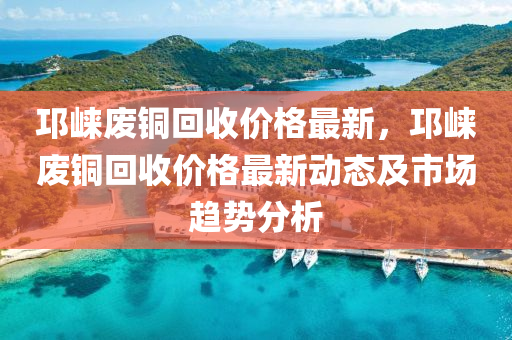 邛崃废铜回收价格最新，邛崃废铜回收价格最新动态及市场趋势分析